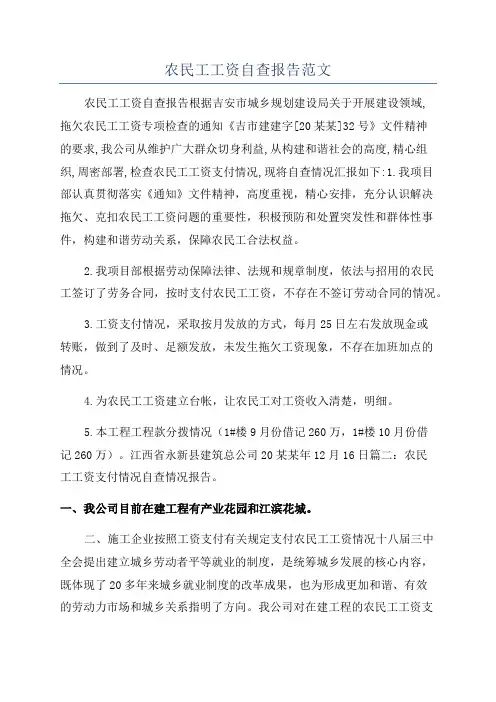 农民工工资自查报告范文

农民工工资自查报告根据吉安市城乡规划建设局关于开展建设领域,拖欠农民工工资专项检查的通知《吉市建建字[20某某]32号》文件精神的要求,我公司从维护广大群众切身利益,从构建和谐社会的高度,精心组织,周密部署,检查农民工工资支付情况,现将自查情况汇报如下:1.我项目部认真贯彻落实《通知》文件精神,高度重视,精心安排,充分认识解决拖欠、克扣农民工工资问题的重要性,积极预防和处置突发性和群体性事件,构建和谐劳动关系,保障农民工合法权益。

2.我项目部根据劳动保障法律、法规和规章制度,依法与招用的农民工签订了劳务合同,按时支付农民工工资,不存在不签订劳动合同的情况。

3.工资支付情况,采取按月发放的方式,每月25日左右发放现金或转账,做到了及时、足额发放,未发生拖欠工资现象,不存在加班加点的情况。

4.为农民工工资建立台帐,让农民工对工资收入清楚,明细。

5.本工程工程款分拨情况(1#楼9月份借记260万,1#楼10月份借记260万)。江西省永新县建筑总公司20某某年12月16日篇二:农民工工资支付情况自查情况报告。

一、我公司目前在建工程有产业花园和江滨花城。

二、施工企业按照工资支付有关规定支付农民工工资情况十八届三中全会提出建立城乡劳动者平等就业的制度,是统筹城乡发展的核心内容,既体现了20多年来城乡就业制度的改革成果,也为形成更加和谐、有效的劳动力市场和城乡关系指明了方向。我公司对在建工程的农民工工资支